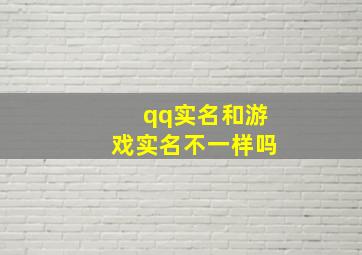 qq实名和游戏实名不一样吗